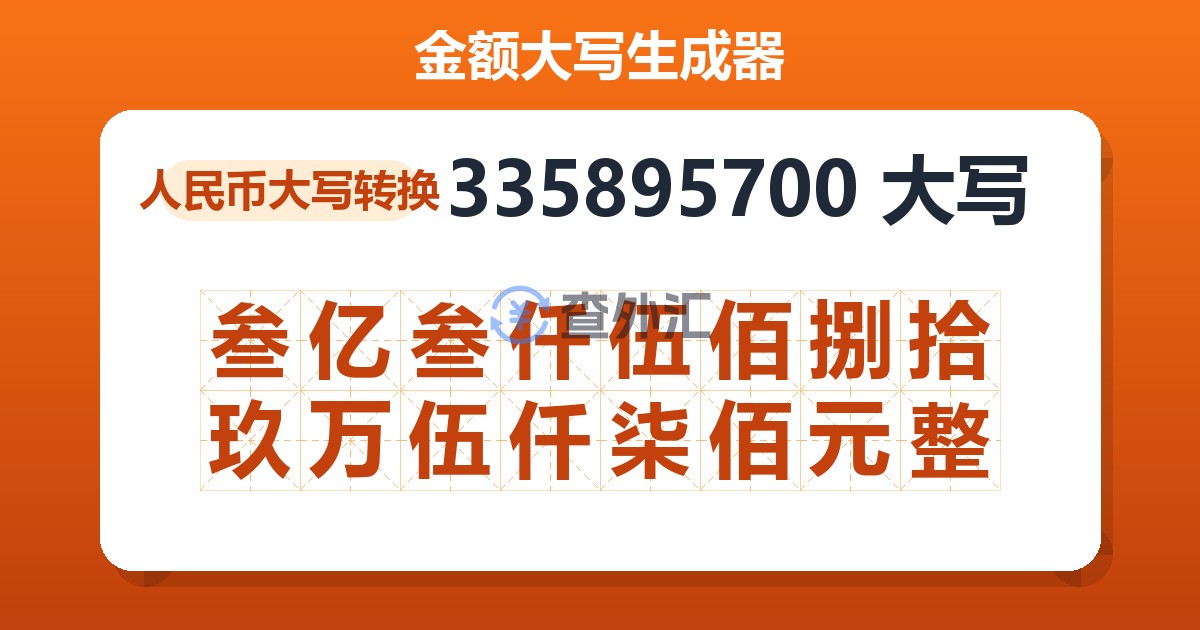 金额大写生成器

人民币大写转换 335895700 大写

查外汇

叁亿叁仟伍佰捌拾玖万伍仟柒佰元整